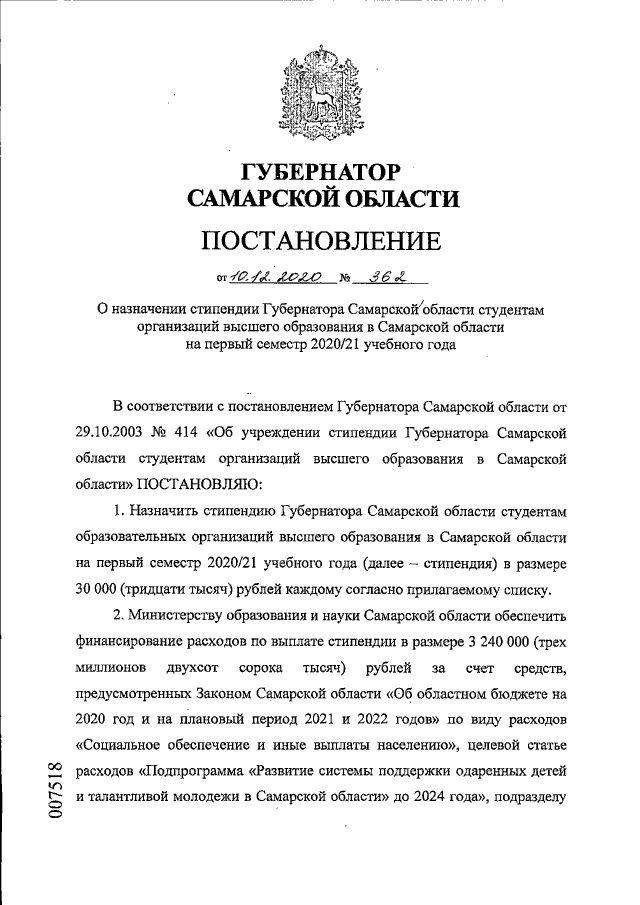 ГУБЕРНАТОР
САМАРСКОЙ ОБЛАСТИ

ПОСТАНОВЛЕНИЕ

от 10.12.2020 № 362

О назначении стипендии Губернатора Самарской области студентам организаций высшего образования в Самарской области на первый семестр 2020/21 учебного года

В соответствии с постановлением Губернатора Самарской области от 29.10.2003 № 414 «Об учреждении стипендии Губернатора Самарской области студентам организаций высшего образования в Самарской области» ПОСТАНОВЛЯЮ:

1. Назначить стипендию Губернатора Самарской области студентам образовательных организаций высшего образования в Самарской области на первый семестр 2020/21 учебного года (далее – стипендия) в размере 30 000 (тридцати тысяч) рублей каждому согласно прилагаемому списку.

2. Министерству образования и науки Самарской области обеспечить финансирование расходов по выплате стипендии в размере 3 240 000 (трех миллионов двухсот сорока тысяч) рублей за счет средств, предусмотренных Законом Самарской области «Об областном бюджете на 2020 год и на плановый период 2021 и 2022 годов» по виду расходов «Социальное обеспечение и иные выплаты населению», целевой статье расходов «Подпрограмма «Развитие системы поддержки одаренных детей и талантливой молодежи в Самарской области» до 2024 года», подразделу

007518